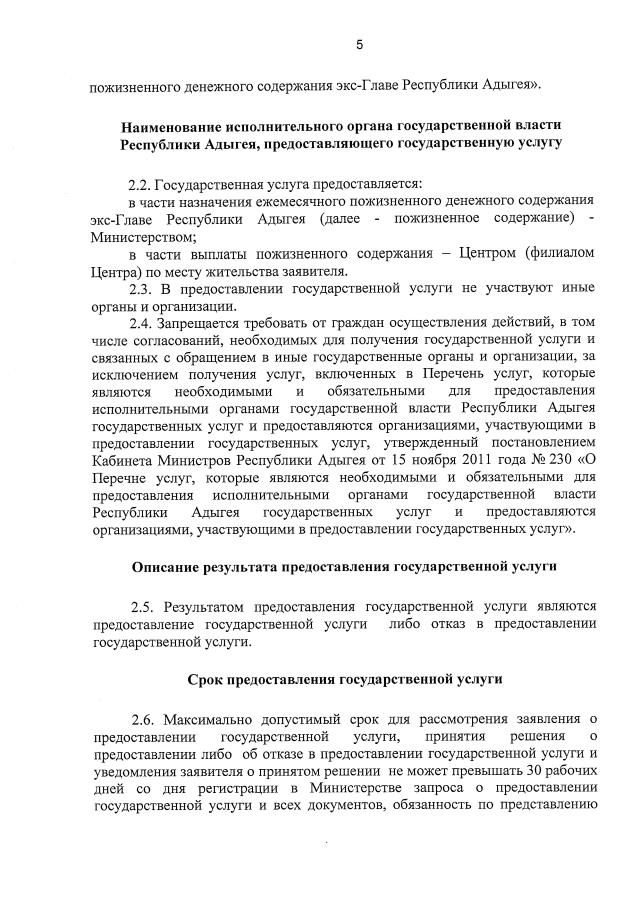 5

пожизненного денежного содержания экс-Главе Республики Адыгея».

Наименование исполнительного органа государственной власти Республики Адыгея, предоставляющего государственную услугу

2.2. Государственная услуга предоставляется:

в части назначения ежемесячного пожизненного денежного содержания экс-Главе Республики Адыгея (далее - пожизненное содержание) - Министерством;

в части выплаты пожизненного содержания – Центром (филиалом Центра) по месту жительства заявителя.

2.3. В предоставлении государственной услуги не участвуют иные органы и организации.

2.4. Запрещается требовать от граждан осуществления действий, в том числе согласований, необходимых для получения государственной услуги и связанных с обращением в иные государственные органы и организации, за исключением получения услуг, включенных в Перечень услуг, которые являются необходимыми и обязательными для предоставления исполнительными органами государственной власти Республики Адыгея государственных услуг и предоставляются организациями, участвующими в предоставлении государственных услуг, утвержденный постановлением Кабинета Министров Республики Адыгея от 15 ноября 2011 года № 230 «О Перечне услуг, которые являются необходимыми и обязательными для предоставления исполнительными органами государственной власти Республики Адыгея государственных услуг и предоставляются организациями, участвующими в предоставлении государственных услуг».

Описание результата предоставления государственной услуги

2.5. Результатом предоставления государственной услуги являются предоставление государственной услуги либо отказ в предоставлении государственной услуги.

Срок предоставления государственной услуги

2.6. Максимально допустимый срок для рассмотрения заявления о предоставлении государственной услуги, принятия решения о предоставлении либо об отказе в предоставлении государственной услуги и уведомления заявителя о принятом решении не может превышать 30 рабочих дней со дня регистрации в Министерстве запроса о предоставлении государственной услуги и всех документов, обязанность по представлению